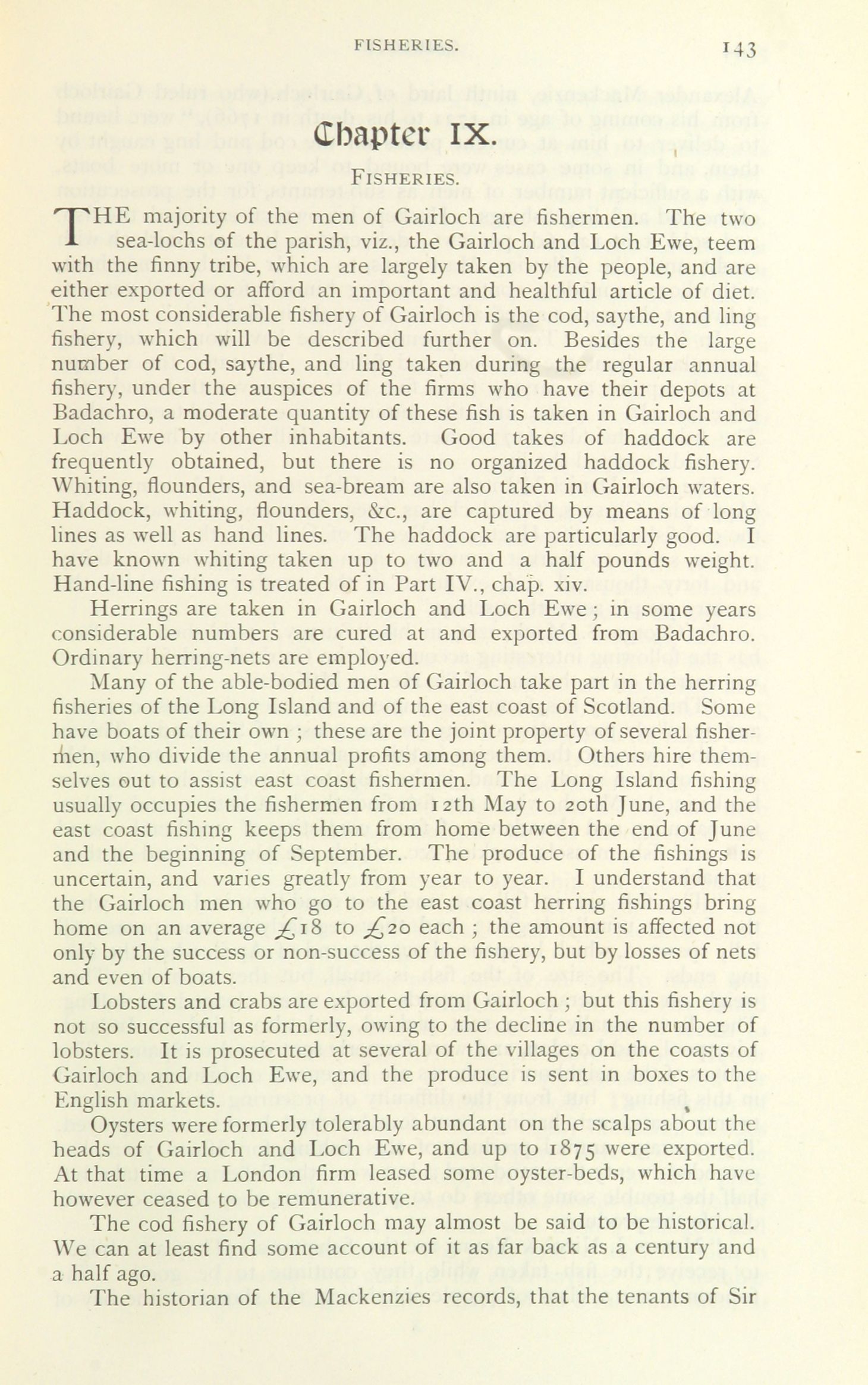 FISHERIES. 143

Chapter IX.

FISHERIES.

THE majority of the men of Gairloch are fishermen. The two sea-lochs of the parish, viz., the Gairloch and Loch Ewe, teem with the finny tribe, which are largely taken by the people, and are either exported or afford an important and healthful article of diet. The most considerable fishery of Gairloch is the cod, saythe, and ling fishery, which will be described further on. Besides the large number of cod, saythe, and ling taken during the regular annual fishery, under the auspices of the firms who have their depots at Badachro, a moderate quantity of these fish is taken in Gairloch and Loch Ewe by other inhabitants. Good takes of haddock are frequently obtained, but there is no organized haddock fishery. Whiting, flounders, and sea-bream are also taken in Gairloch waters. Haddock, whiting, flounders, &c., are captured by means of long lines as well as hand lines. The haddock are particularly good. I have known whiting taken up to two and a half pounds weight. Hand-line fishing is treated of in Part IV., chap. xiv.

Herrings are taken in Gairloch and Loch Ewe; in some years considerable numbers are cured at and exported from Badachro. Ordinary herring-nets are employed.

Many of the able-bodied men of Gairloch take part in the herring fisheries of the Long Island and of the east coast of Scotland. Some have boats of their own; these are the joint property of several fishermen, who divide the annual profits among them. Others hire themselves out to assist east coast fishermen. The Long Island fishing usually occupies the fishermen from 12th May to 20th June, and the east coast fishing keeps them from home between the end of June and the beginning of September. The produce of the fishings is uncertain, and varies greatly from year to year. I understand that the Gairloch men who go to the east coast herring fishings bring home on an average £18 to £20 each; the amount is affected not only by the success or non-success of the fishery, but by losses of nets and even of boats.

Lobsters and crabs are exported from Gairloch; but this fishery is not so successful as formerly, owing to the decline in the number of lobsters. It is prosecuted at several of the villages on the coasts of Gairloch and Loch Ewe, and the produce is sent in boxes to the English markets.

Oysters were formerly tolerably abundant on the scalps about the heads of Gairloch and Loch Ewe, and up to 1875 were exported. At that time a London firm leased some oyster-beds, which have however ceased to be remunerative.

The cod fishery of Gairloch may almost be said to be historical. We can at least find some account of it as far back as a century and a half ago.

The historian of the Mackenzies records, that the tenants of Sir